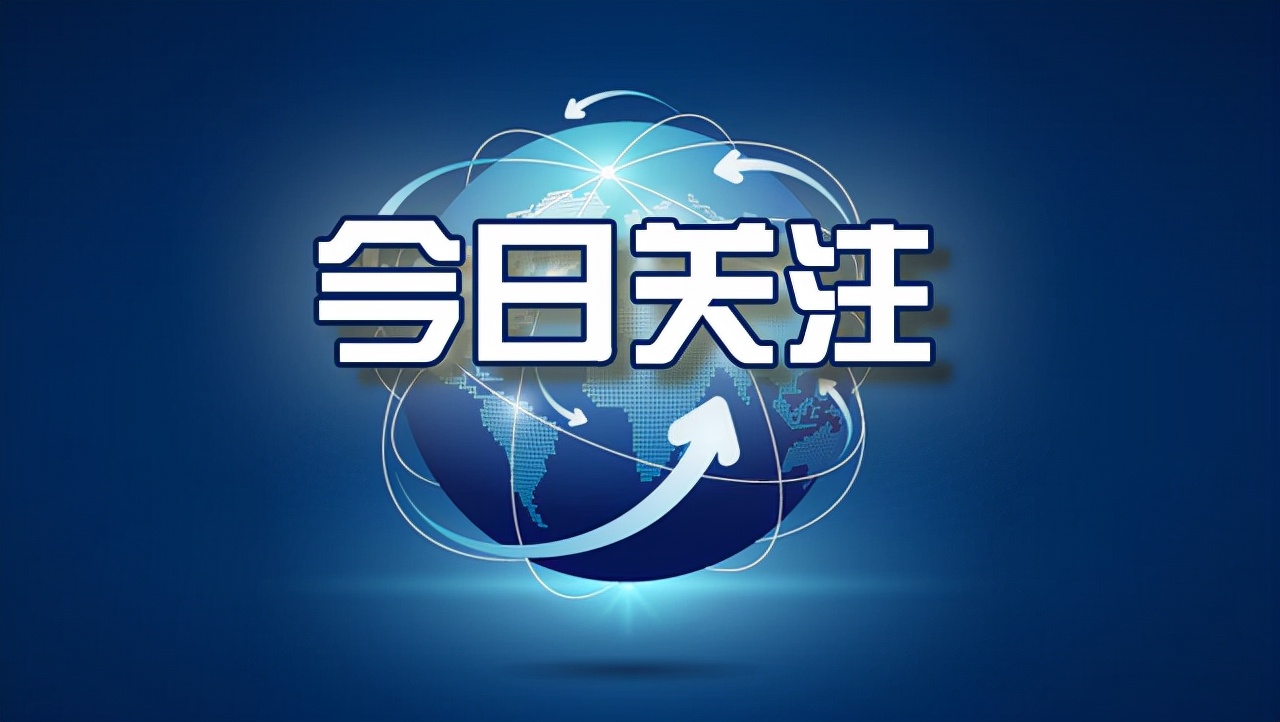 今日关注